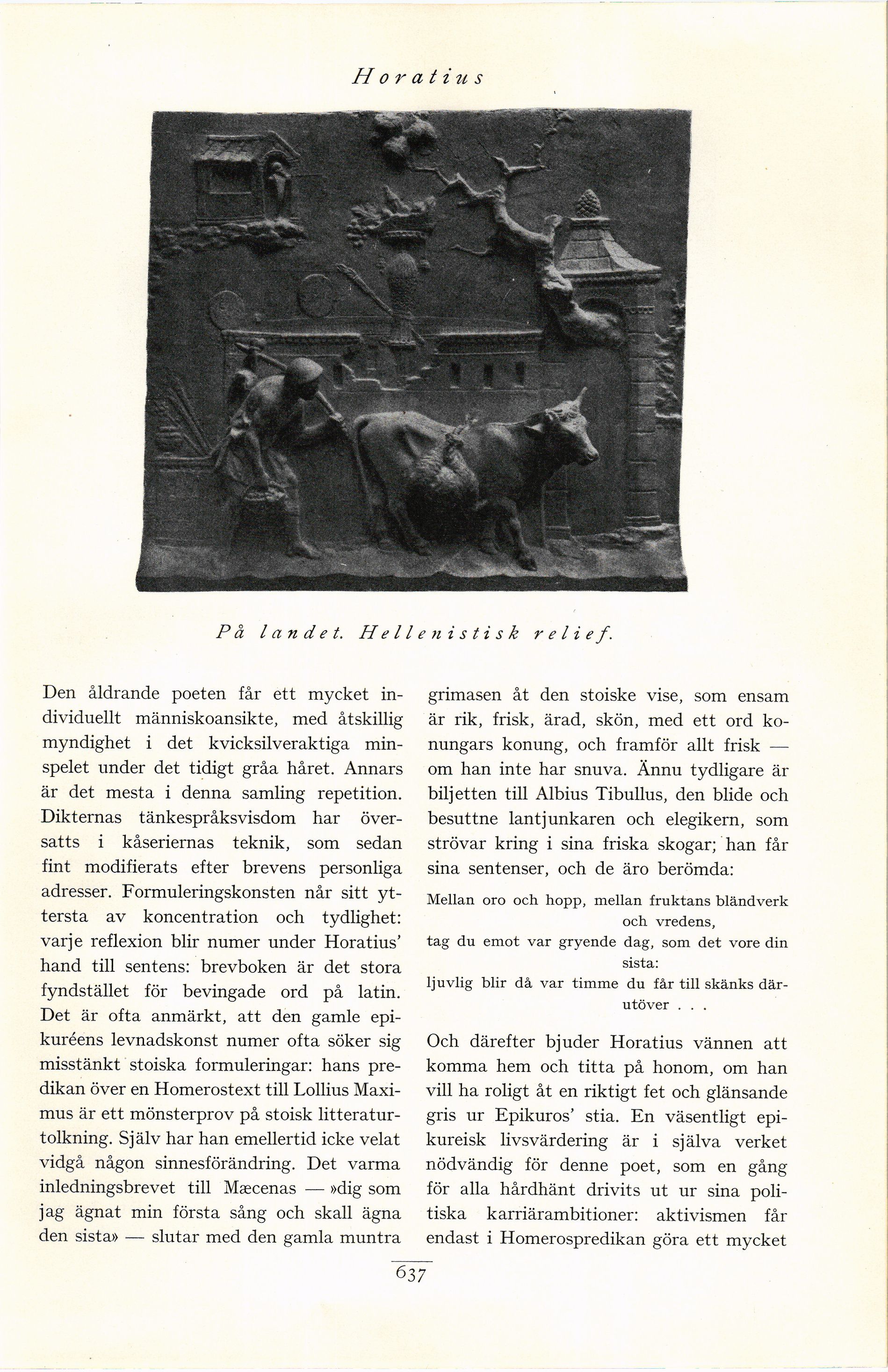 Horatius

På landet. Hellenistisk relief.

Den åldrande poeten får ett mycket individuellt människoansikte, med åtskillig myndighet i det kvicksilveraktiga minspelet under det tidigt gråa håret. Annars är det mesta i denna samling repetition. Dikternas tänkespråksvisdom har översatts i kåseriernas teknik, som sedan fint modifierats efter brevens personliga adresser. Formuleringskonsten når sitt yttersta av koncentration och tydlighet: varje reflexion blir numer under Horatius' hand till sentens: brevboken är det stora fyndstället för bevingade ord på latin. Det är ofta anmärkt, att den gamle epikuréens levnadskonst numer ofta söker sig misstänkt stoiska formuleringar: hans predikan över en Homerostext till Lollius Maximus är ett mönsterprov på stoisk litteraturtolkning. Själv har han emellertid icke velat vidgå någon sinnesförändring. Det varma inledningsbrevet till Mæcenas — »dig som jag ägnat min första sång och skall ägna den sista» — slutar med den gamla muntra grimasen åt den stoiske vise, som ensam är rik, frisk, ärad, skön, med ett ord konungars konung, och framför allt frisk — om han inte har snuva. Ännu tydligare är biljetten till Albius Tibullus, den blide och besuttne lantjunkaren och elegikern, som strövar kring i sina friska skogar; han får sina sentenser, och de äro berömda:

Mellan oro och hopp, mellan fruktans bländverk och vredens,
tag du emot var gryende dag, som det vore din sista:
ljuvlig blir då var timme du får till skänks därutöver . . .

Och därefter bjuder Horatius vännen att komma hem och titta på honom, om han vill ha roligt åt en riktigt fet och glänsande gris ur Epikuros' stia. En väsentligt epikureisk livsvärdering är i själva verket nödvändig för denne poet, som en gång för alla hårdhänt drivits ut ur sina politiska karriärambitioner: aktivismen får endast i Homerospredikan göra ett mycket

637